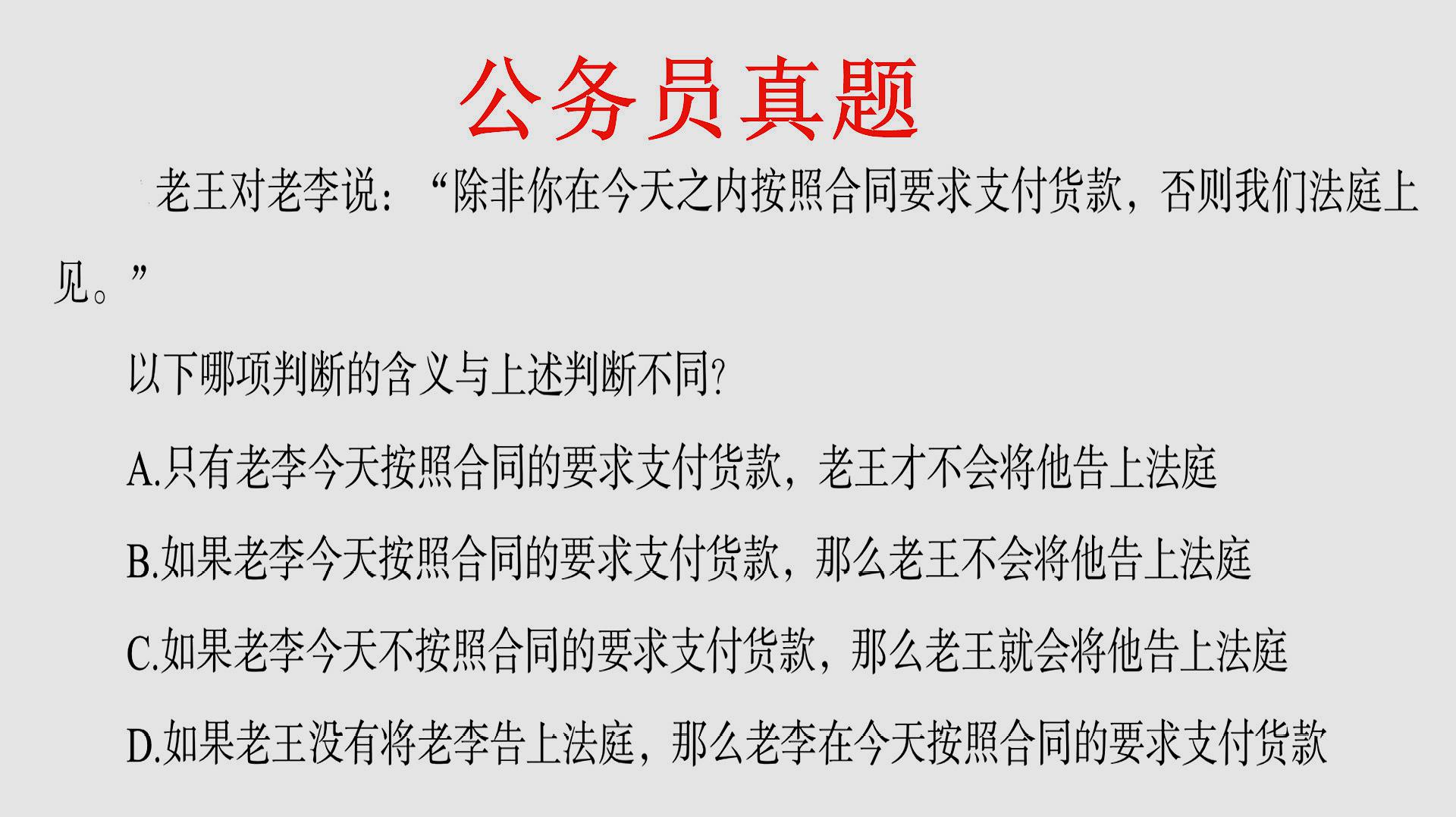 公务员真题

老王对老李说：“除非你在今天之内按照合同要求支付货款，否则我们法庭上见。”

以下哪项判断的含义与上述判断不同?

A.只有老李今天按照合同的要求支付货款，老王才不会将他告上法庭

B.如果老李今天按照合同的要求支付货款，那么老王不会将他告上法庭

C.如果老李今天不按照合同的要求支付货款，那么老王就会将他告上法庭

D.如果老王没有将老李告上法庭，那么老李在今天按照合同的要求支付货款